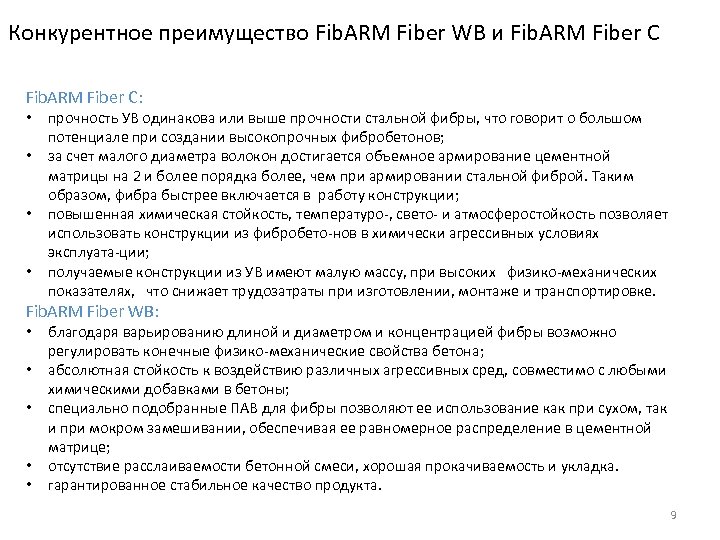 Конкурентное преимущество FibARM Fiber WB и FibARM Fiber C

FibARM Fiber C:
• прочность УВ одинакова или выше прочности стальной фибры, что говорит о большом потенциале при создании высокопрочных фибробетонов;
• за счет малого диаметра волокон достигается объемное армирование цементной матрицы на 2 и более порядка более, чем при армировании стальной фиброй. Таким образом, фибра быстрее включается в работу конструкции;
• повышенная химическая стойкость, температуро-, свето- и атмосферостойкость позволяет использовать конструкции из фибробето-нов в химически агрессивных условиях эксплуата-ции;
• получаемые конструкции из УВ имеют малую массу, при высоких физико-механических показателях, что снижает трудозатраты при изготовлении, монтаже и транспортировке.
FibARM Fiber WB:
• благодаря варьированию длиной и диаметром и концентрацией фибры возможно регулировать конечные физико-механические свойства бетона;
• абсолютная стойкость к воздействию различных агрессивных сред, совместимо с любыми химическими добавками в бетоны;
• специально подобранные ПАВ для фибры позволяют ее использование как при сухом, так и при мокром замешивании, обеспечивая ее равномерное распределение в цементной матрице;
• отсутствие расслаиваемости бетонной смеси, хорошая прокачиваемость и укладка.
• гарантированное стабильное качество продукта.

9